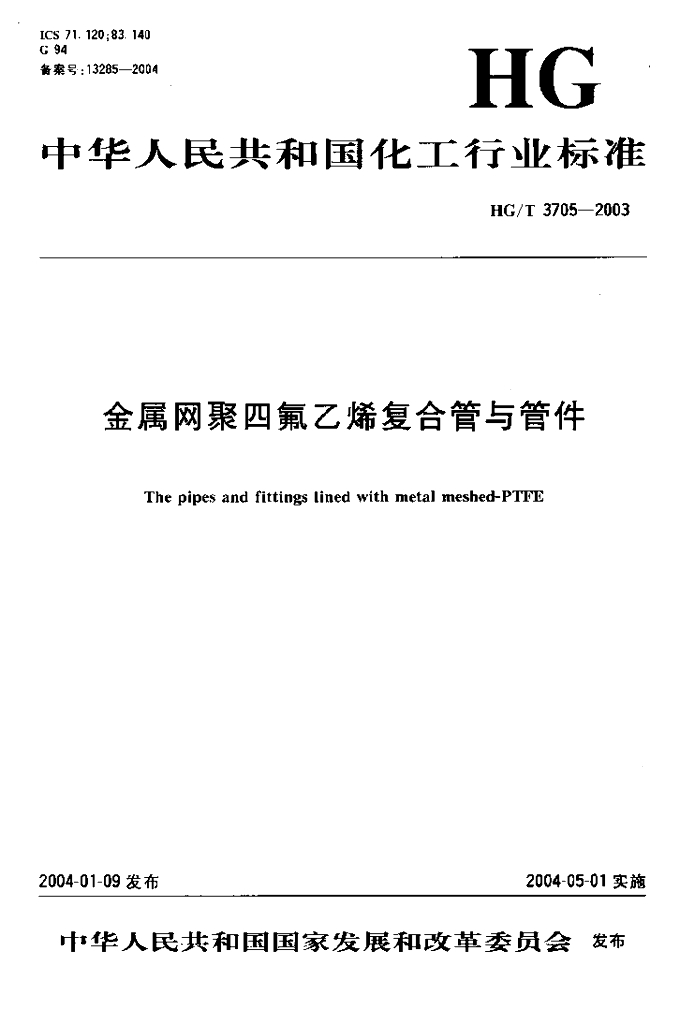 ICS 71.120;83.140
G 94
备案号:13285—2004

HG

中华人民共和国化工行业标准

HG/T 3705—2003

金属网聚四氟乙烯复合管与管件

The pipes and fittings lined with metal meshed-PTFE

2004-01-09发布

2004-05-01实施

中华人民共和国国家发展和改革委员会 发布